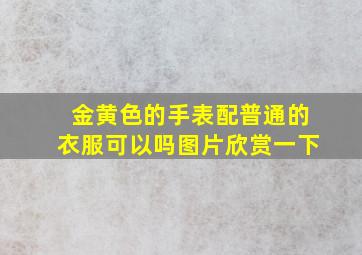 金黄色的手表配普通的衣服可以吗图片欣赏一下